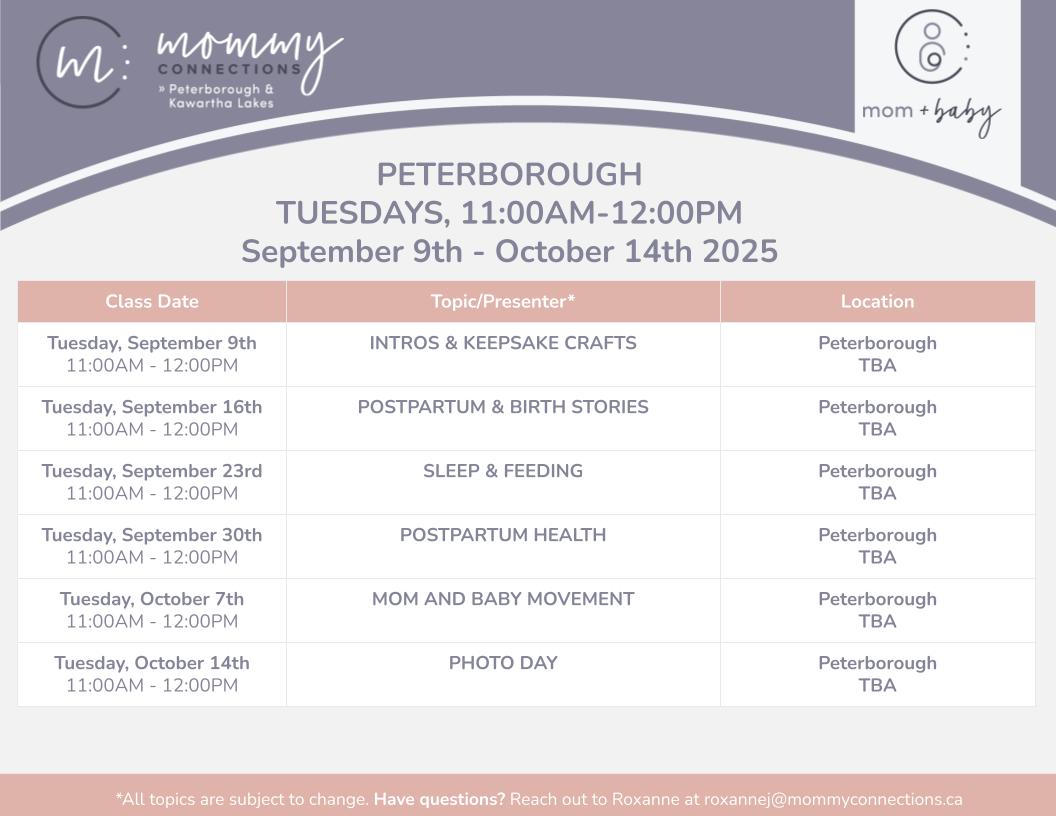 m: mommy CONNECTIONS
» Peterborough & Kawartha Lakes

mom + baby

PETERBOROUGH
TUESDAYS, 11:00AM-12:00PM
September 9th - October 14th 2025

| Class Date | Topic/Presenter* | Location |
|---|---|---|
| Tuesday, September 9th 11:00AM - 12:00PM | INTROS & KEEPSAKE CRAFTS | Peterborough TBA |
| Tuesday, September 16th 11:00AM - 12:00PM | POSTPARTUM & BIRTH STORIES | Peterborough TBA |
| Tuesday, September 23rd 11:00AM - 12:00PM | SLEEP & FEEDING | Peterborough TBA |
| Tuesday, September 30th 11:00AM - 12:00PM | POSTPARTUM HEALTH | Peterborough TBA |
| Tuesday, October 7th 11:00AM - 12:00PM | MOM AND BABY MOVEMENT | Peterborough TBA |
| Tuesday, October 14th 11:00AM - 12:00PM | PHOTO DAY | Peterborough TBA |

*All topics are subject to change. Have questions? Reach out to Roxanne at roxannej@mommyconnections.ca